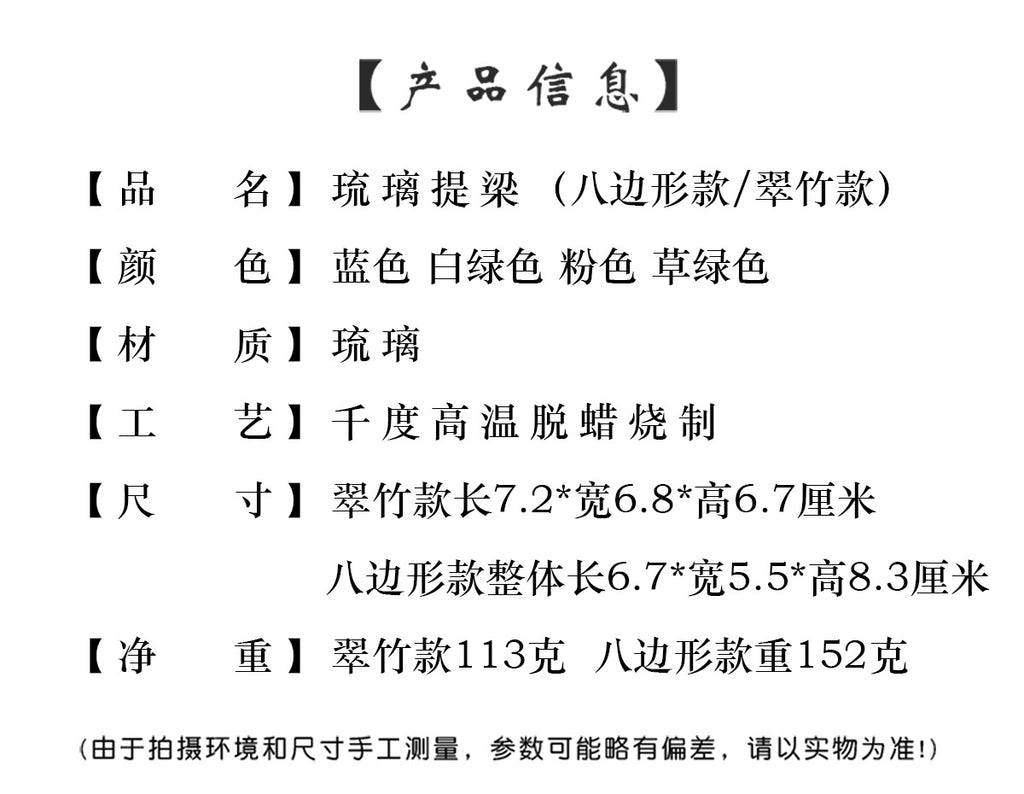 【产品信息】

【品　　名】琉璃提梁（八边形款/翠竹款）

【颜　　色】蓝色 白绿色 粉色 草绿色

【材　　质】琉璃

【工　　艺】千度高温脱蜡烧制

【尺　　寸】翠竹款长7.2*宽6.8*高6.7厘米
八边形款整体长6.7*宽5.5*高8.3厘米

【净　　重】翠竹款113克　八边形款重152克

（由于拍摄环境和尺寸手工测量，参数可能略有偏差，请以实物为准!）